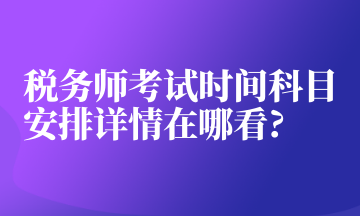 税务师考试时间科目安排详情在哪看?